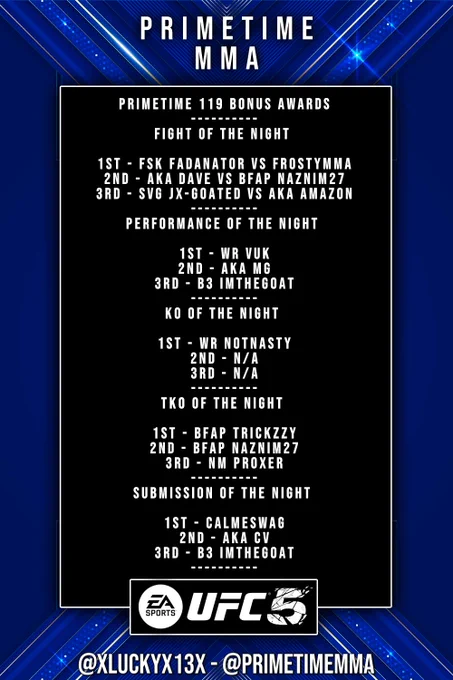 PRIMETIME
MMA

PRIMETIME 119 BONUS AWARDS
----------
FIGHT OF THE NIGHT

1ST - FSK FADANATOR VS FROSTYMMA
2ND - AKA DAVE VS BFAP NAZNIM27
3RD - SVG JX-GOATED VS AKA AMAZON
----------
PERFORMANCE OF THE NIGHT

1ST - WR VUK
2ND - AKA MG
3RD - B3 IMTHEGOAT
----------
KO OF THE NIGHT

1ST - WR NOTNASTY
2ND - N/A
3RD - N/A
----------
TKO OF THE NIGHT

1ST - BFAP TRICKZZY
2ND - BFAP NAZNIM27
3RD - NM PROXER
----------
SUBMISSION OF THE NIGHT

1ST - CALMESWAG
2ND - AKA CV
3RD - B3 IMTHEGOAT
----------

EA SPORTS UFC 5

@XLUCKYX13X - @PRIMETIMEMMA